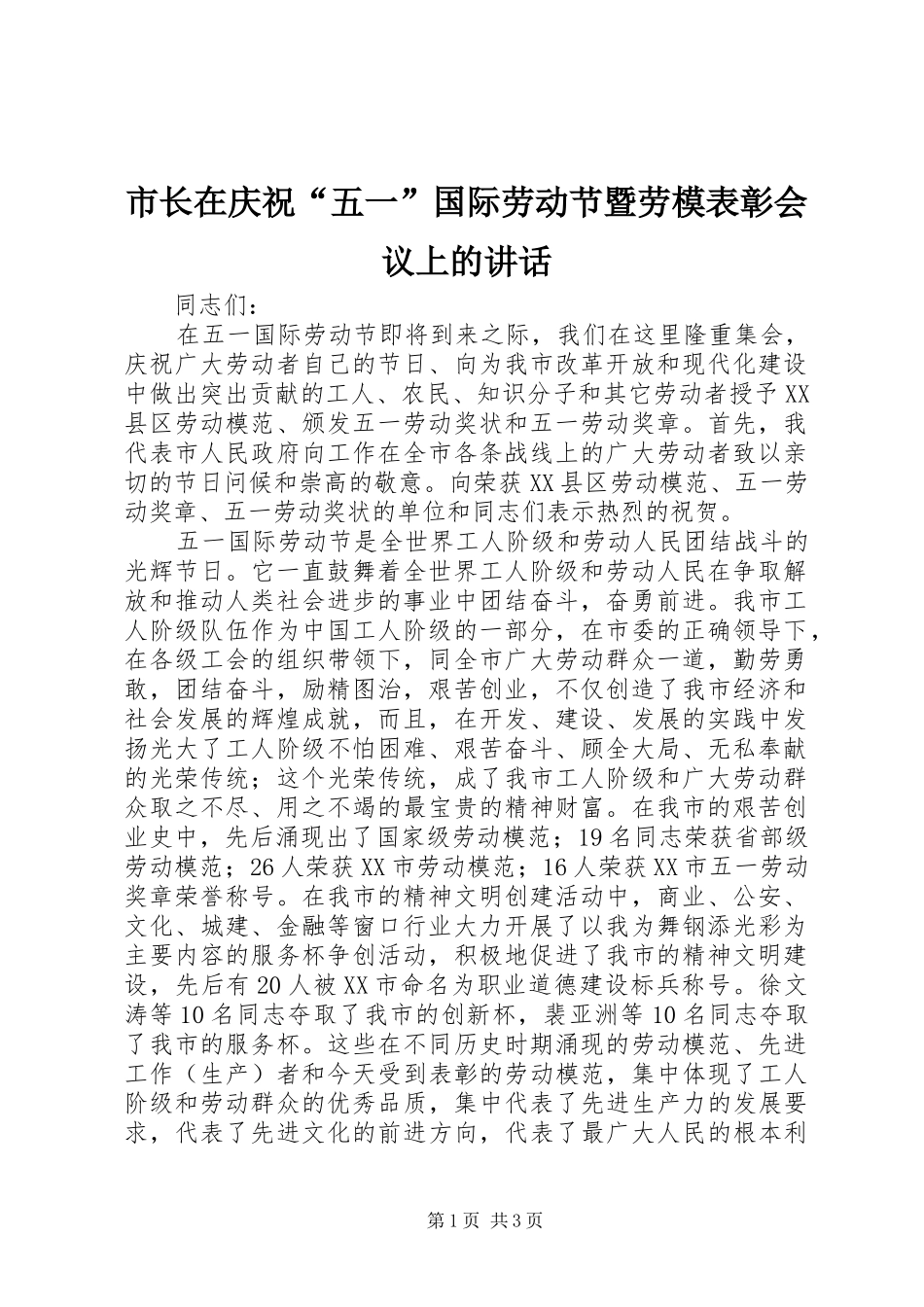 市长在庆祝“五一”国际劳动节暨劳模表彰会议上的讲话

同志们：

在五一国际劳动节即将到来之际，我们在这里隆重集会，庆祝广大劳动者自己的节日、向为我市改革开放和现代化建设中做出突出贡献的工人、农民、知识分子和其它劳动者授予XX县区劳动模范、颁发五一劳动奖状和五一劳动奖章。首先，我代表市人民政府向工作在全市各条战线上的广大劳动者致以亲切的节日问候和崇高的敬意。向荣获XX县区劳动模范、五一劳动奖章、五一劳动奖状的单位和同志们表示热烈的祝贺。

五一国际劳动节是全世界工人阶级和劳动人民团结战斗的光辉节日。它一直鼓舞着全世界工人阶级和劳动人民在争取解放和推动人类社会进步的事业中团结奋斗，奋勇前进。我市工人阶级队伍作为中国工人阶级的一部分，在市委的正确领导下，在各级工会的组织带领下，同全市广大劳动群众一道，勤劳勇敢，团结奋斗，励精图治，艰苦创业，不仅创造了我市经济和社会发展的辉煌成就，而且，在开发、建设、发展的实践中发扬光大了工人阶级不怕困难、艰苦奋斗、顾全大局、无私奉献的光荣传统；这个光荣传统，成了我市工人阶级和广大劳动群众取之不尽、用之不竭的最宝贵的精神财富。在我市的艰苦创业史中，先后涌现出了国家级劳动模范；19名同志荣获省部级劳动模范；26人荣获XX市劳动模范；16人荣获XX市五一劳动奖章荣誉称号。在我市的精神文明创建活动中，商业、公安、文化、城建、金融等窗口行业大力开展了以我为舞钢添光彩为主要内容的服务杯争创活动，积极地促进了我市的精神文明建设，先后有20人被XX市命名为职业道德建设标兵称号。徐文涛等10名同志夺取了我市的创新杯，裴亚洲等10名同志夺取了我市的服务杯。这些在不同历史时期涌现的劳动模范、先进工作（生产）者和今天受到表彰的劳动模范，集中体现了工人阶级和劳动群众的优秀品质，集中代表了先进生产力的发展要求，代表了先进文化的前进方向，代表了最广大人民的根本利

第1页 共3页